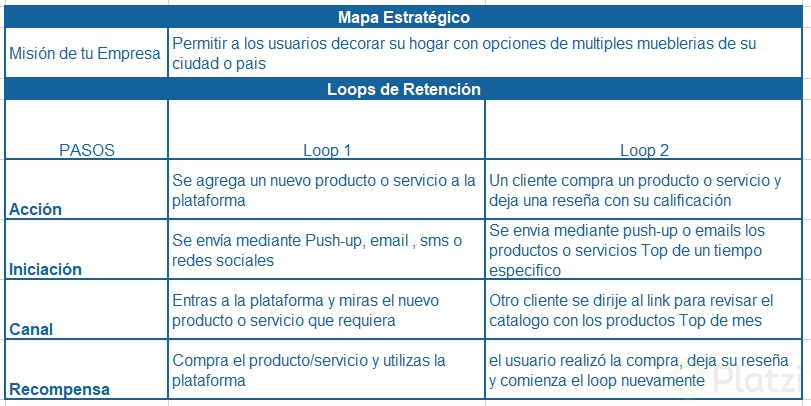 Mapa Estratégico

| Misión de tu Empresa | Permitir a los usuarios decorar su hogar con opciones de multiples mueblerias de su ciudad o pais |
|---|---|

Loops de Retención

| PASOS | Loop 1 | Loop 2 |
|---|---|---|
| Acción | Se agrega un nuevo producto o servicio a la plataforma | Un cliente compra un producto o servicio y deja una reseña con su calificación |
| Iniciación | Se envía mediante Push-up, email , sms o redes sociales | Se envia mediante push-up o emails los productos o servicios Top de un tiempo especifico |
| Canal | Entras a la plataforma y miras el nuevo producto o servicio que requiera | Otro cliente se dirije al link para revisar el catalogo con los productos Top de mes |
| Recompensa | Compra el producto/servicio y utilizas la plataforma | el usuario realizó la compra, deja su reseña y comienza el loop nuevamente |

Platzi